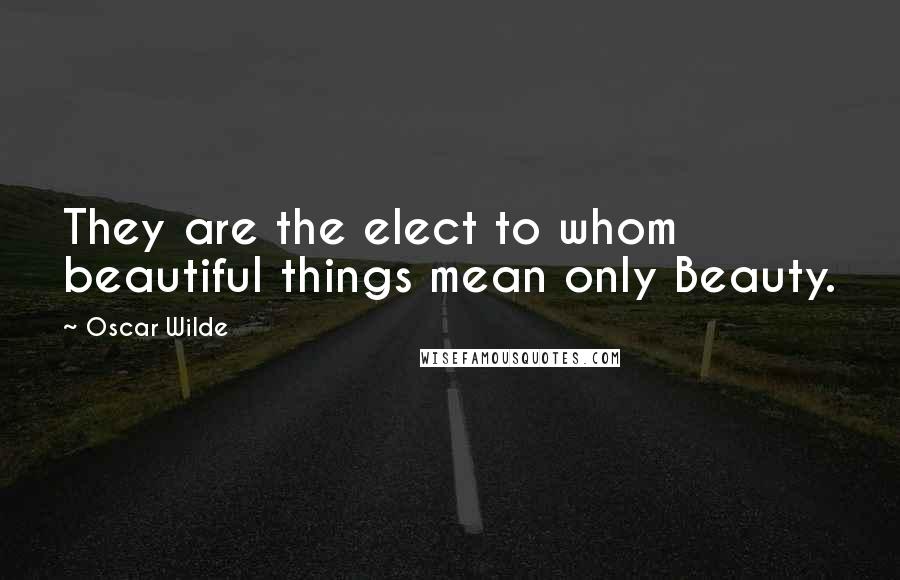 They are the elect to whom beautiful things mean only Beauty.

~ Oscar Wilde

WISEFAMOUSQUOTES.COM